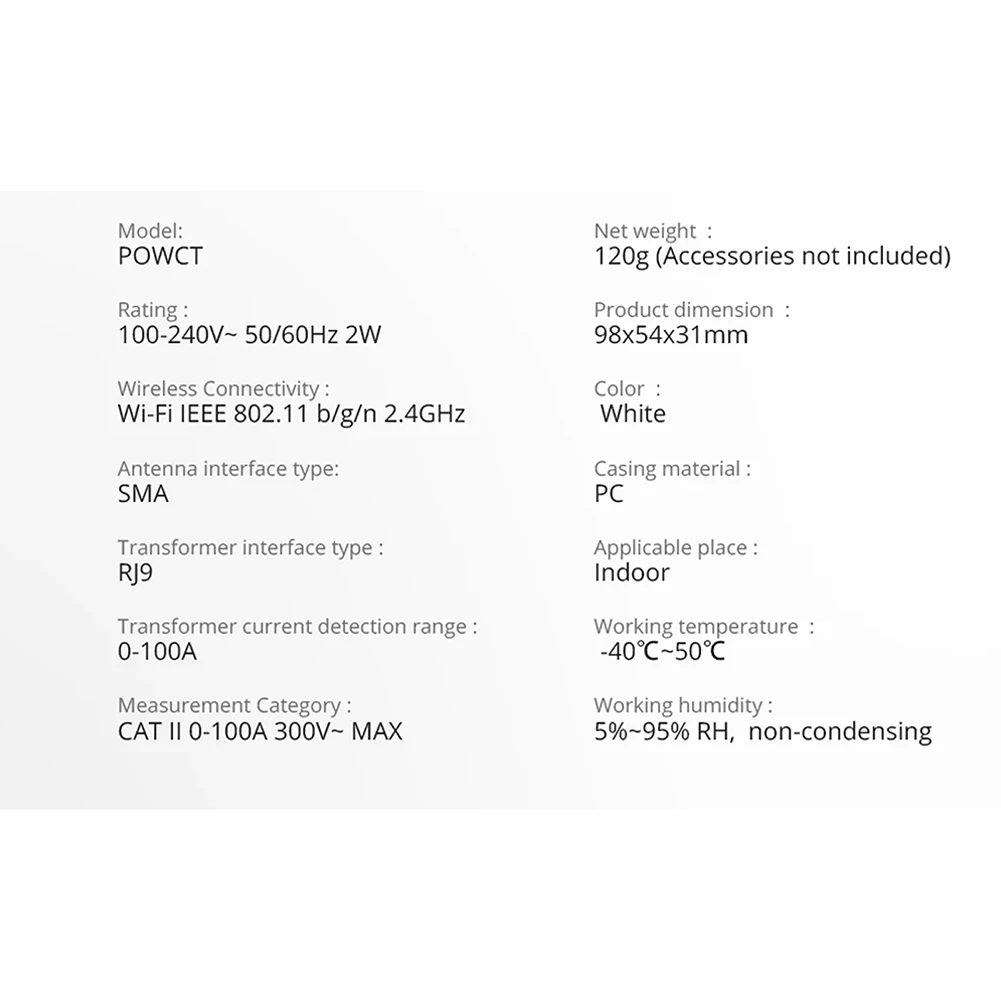 Model:
POWCT

Rating :
100-240V~ 50/60Hz 2W

Wireless Connectivity :
Wi-Fi IEEE 802.11 b/g/n 2.4GHz

Antenna interface type:
SMA

Transformer interface type :
RJ9

Transformer current detection range :
0-100A

Measurement Category :
CAT II 0-100A 300V~ MAX

Net weight :
120g (Accessories not included)

Product dimension :
98x54x31mm

Color :
White

Casing material :
PC

Applicable place :
Indoor

Working temperature :
-40℃~50℃

Working humidity :
5%~95% RH, non-condensing